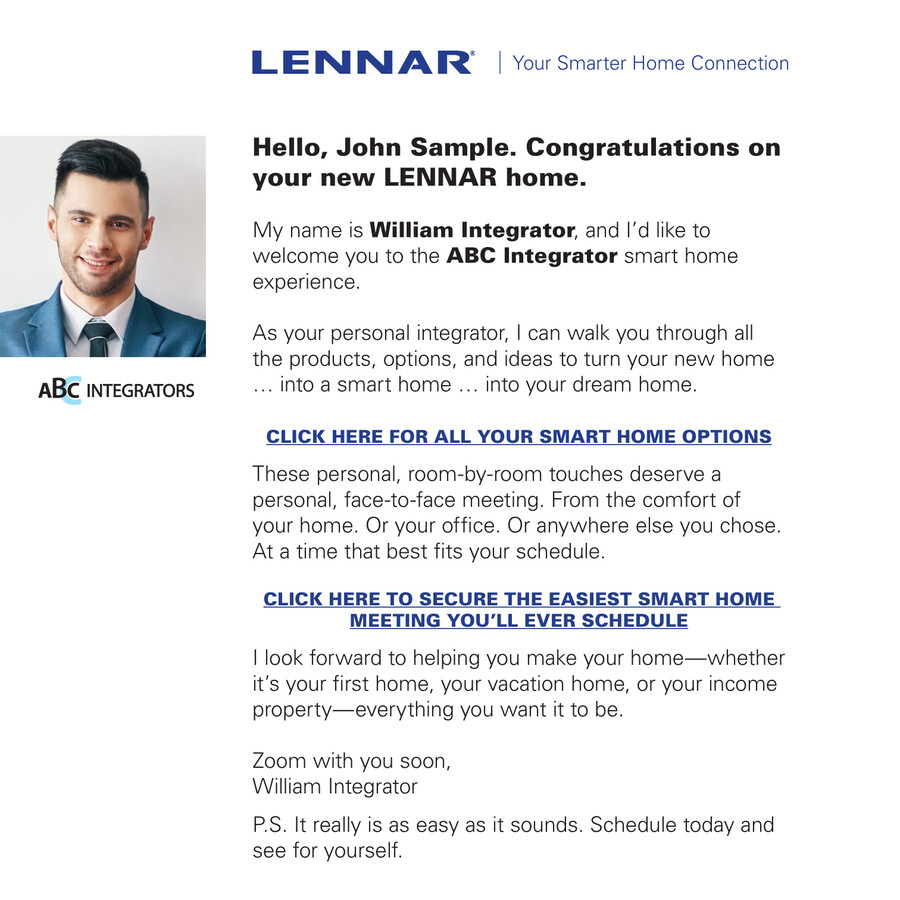 LENNAR® | Your Smarter Home Connection

ABC INTEGRATORS

Hello, John Sample. Congratulations on your new LENNAR home.

My name is William Integrator, and I'd like to welcome you to the ABC Integrator smart home experience.

As your personal integrator, I can walk you through all the products, options, and ideas to turn your new home … into a smart home … into your dream home.

CLICK HERE FOR ALL YOUR SMART HOME OPTIONS

These personal, room-by-room touches deserve a personal, face-to-face meeting. From the comfort of your home. Or your office. Or anywhere else you chose. At a time that best fits your schedule.

CLICK HERE TO SECURE THE EASIEST SMART HOME MEETING YOU'LL EVER SCHEDULE

I look forward to helping you make your home—whether it's your first home, your vacation home, or your income property—everything you want it to be.

Zoom with you soon,
William Integrator

P.S. It really is as easy as it sounds. Schedule today and see for yourself.